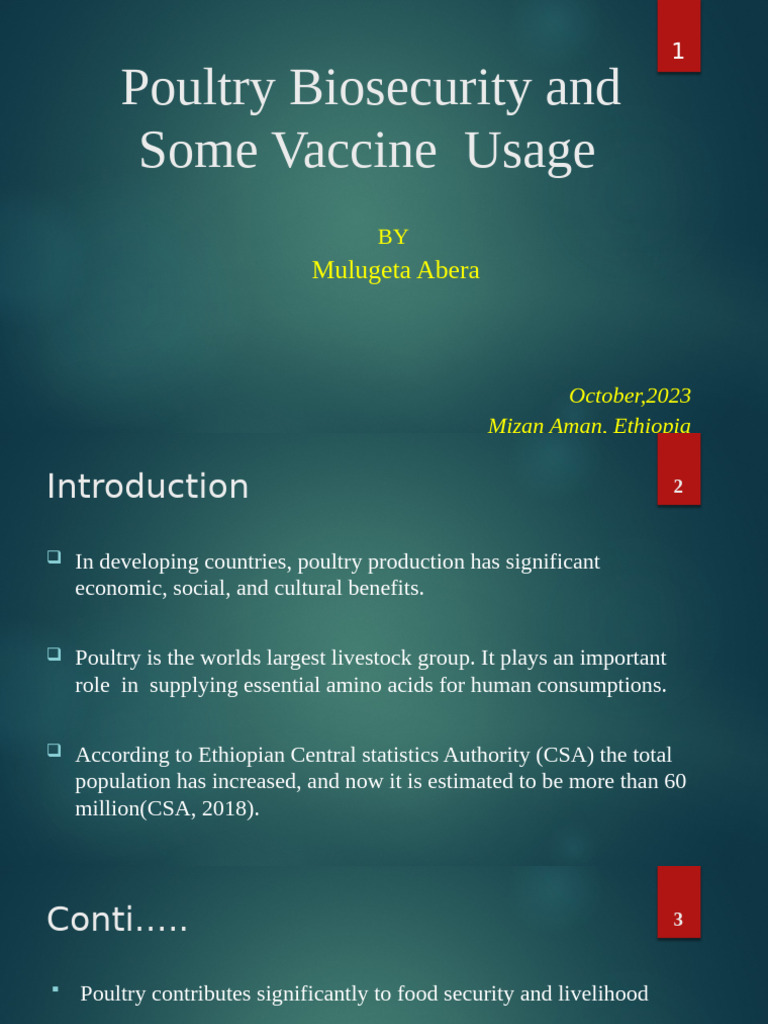 1

Poultry Biosecurity and Some Vaccine Usage

BY
Mulugeta Abera

October,2023
Mizan Aman, Ethiopia

Introduction

2

In developing countries, poultry production has significant economic, social, and cultural benefits.

Poultry is the worlds largest livestock group. It plays an important role in supplying essential amino acids for human consumptions.

According to Ethiopian Central statistics Authority (CSA) the total population has increased, and now it is estimated to be more than 60 million(CSA, 2018).

Conti…..

3

Poultry contributes significantly to food security and livelihood